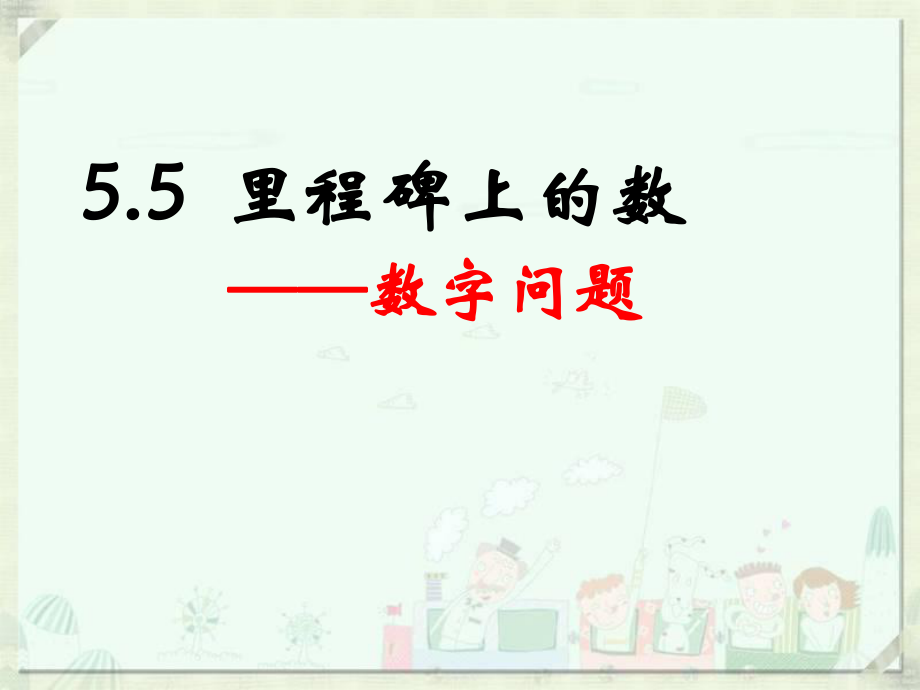 5.5 里程碑上的数

——数字问题